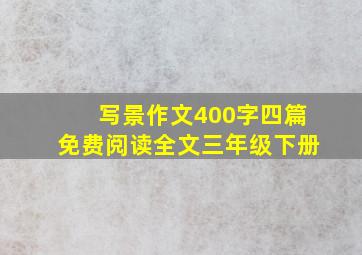 写景作文400字四篇
免费阅读全文三年级下册